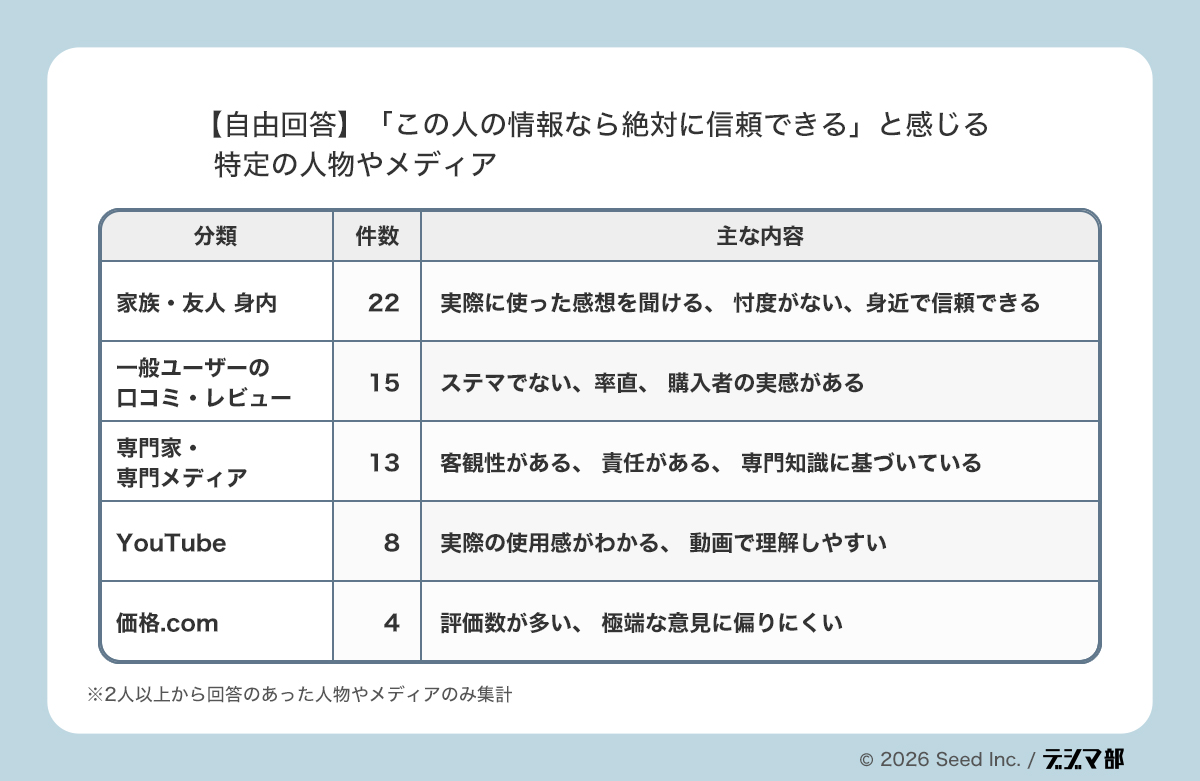 【自由回答】「この人の情報なら絶対に信頼できる」と感じる特定の人物やメディア

| 分類 | 件数 | 主な内容 |
|---|---|---|
| 家族・友人 身内 | 22 | 実際に使った感想を聞ける、 忖度がない、身近で信頼できる |
| 一般ユーザーの口コミ・レビュー | 15 | ステマでない、率直、 購入者の実感がある |
| 専門家・専門メディア | 13 | 客観性がある、 責任がある、 専門知識に基づいている |
| YouTube | 8 | 実際の使用感がわかる、 動画で理解しやすい |
| 価格.com | 4 | 評価数が多い、 極端な意見に偏りにくい |

※2人以上から回答のあった人物やメディアのみ集計

© 2026 Seed Inc. / デジマ部